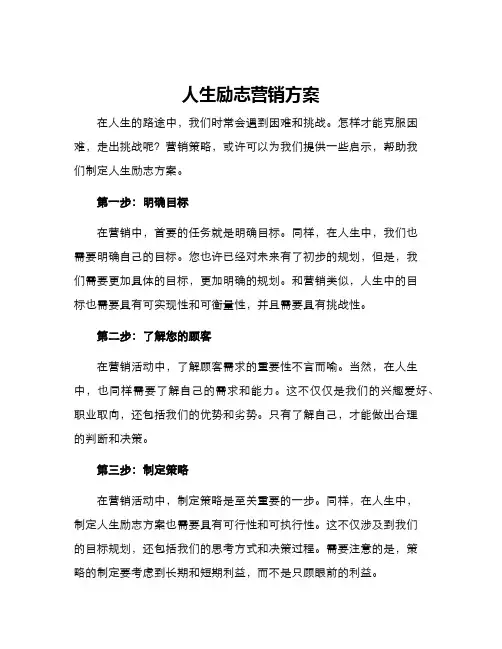 人生励志营销方案

在人生的路途中，我们时常会遇到困难和挑战。怎样才能克服困难，走出挑战呢？营销策略，或许可以为我们提供一些启示，帮助我们制定人生励志方案。

第一步：明确目标

在营销中，首要的任务就是明确目标。同样，在人生中，我们也需要明确自己的目标。您也许已经对未来有了初步的规划，但是，我们需要更加具体的目标，更加明确的规划。和营销类似，人生中的目标也需要具有可实现性和可衡量性，并且需要具有挑战性。

第二步：了解您的顾客

在营销活动中，了解顾客需求的重要性不言而喻。当然，在人生中，也同样需要了解自己的需求和能力。这不仅仅是我们的兴趣爱好、职业取向，还包括我们的优势和劣势。只有了解自己，才能做出合理的判断和决策。

第三步：制定策略

在营销活动中，制定策略是至关重要的一步。同样，在人生中，制定人生励志方案也需要具有可行性和可执行性。这不仅涉及到我们的目标规划，还包括我们的思考方式和决策过程。需要注意的是，策略的制定要考虑到长期和短期利益，而不是只顾眼前的利益。